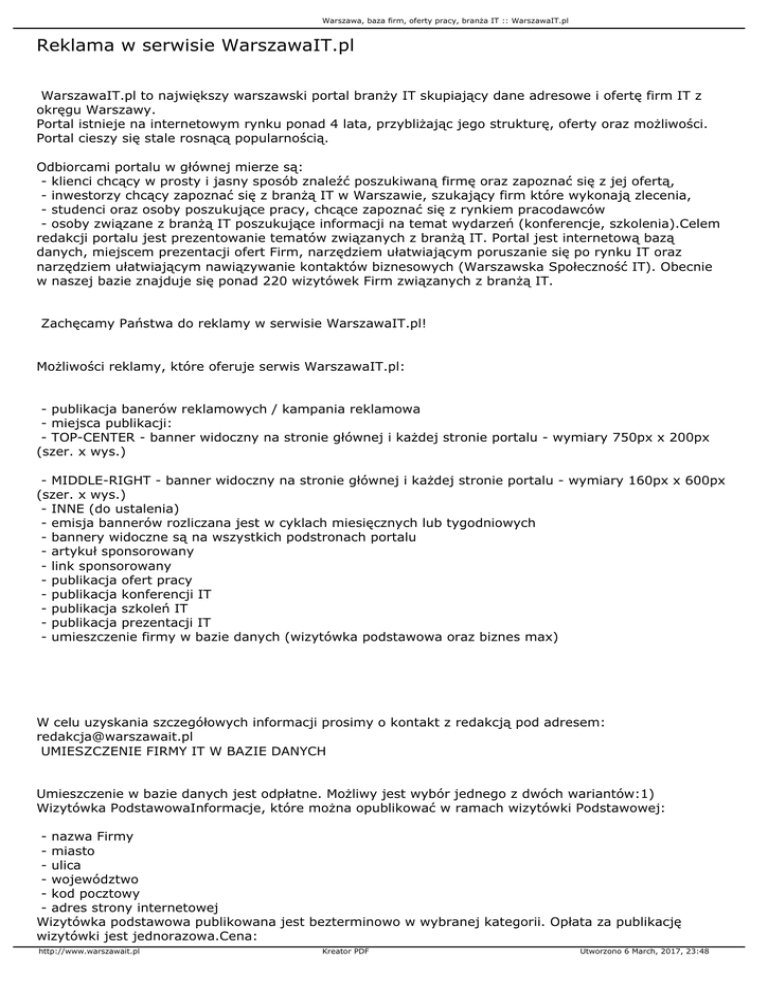 Warszawa, baza firm, oferty pracy, branża IT :: WarszawaIT.pl

Reklama w serwisie WarszawaIT.pl

WarszawaIT.pl to największy warszawski portal branży IT skupiający dane adresowe i ofertę firm IT z okręgu Warszawy.
Portal istnieje na internetowym rynku ponad 4 lata, przybliżając jego strukturę, oferty oraz możliwości. Portal cieszy się stale rosnącą popularnością.

Odbiorcami portalu w głównej mierze są:
- klienci chcący w prosty i jasny sposób znaleźć poszukiwaną firmę oraz zapoznać się z jej ofertą,
- inwestorzy chcący zapoznać się z branżą IT w Warszawie, szukający firm które wykonają zlecenia,
- studenci oraz osoby poszukujące pracy, chcące zapoznać się z rynkiem pracodawców
- osoby związane z branżą IT poszukujące informacji na temat wydarzeń (konferencje, szkolenia).Celem redakcji portalu jest prezentowanie tematów związanych z branżą IT. Portal jest internetową bazą danych, miejscem prezentacji ofert Firm, narzędziem ułatwiającym poruszanie się po rynku IT oraz narzędziem ułatwiającym nawiązywanie kontaktów biznesowych (Warszawska Społeczność IT). Obecnie w naszej bazie znajduje się ponad 220 wizytówek Firm związanych z branżą IT.

Zachęcamy Państwa do reklamy w serwisie WarszawaIT.pl!

Możliwości reklamy, które oferuje serwis WarszawaIT.pl:

- publikacja banerów reklamowych / kampania reklamowa
- miejsca publikacji:
- TOP-CENTER - banner widoczny na stronie głównej i każdej stronie portalu - wymiary 750px x 200px (szer. x wys.)

- MIDDLE-RIGHT - banner widoczny na stronie głównej i każdej stronie portalu - wymiary 160px x 600px (szer. x wys.)
- INNE (do ustalenia)
- emisja bannerów rozliczana jest w cyklach miesięcznych lub tygodniowych
- bannery widoczne są na wszystkich podstronach portalu
- artykuł sponsorowany
- link sponsorowany
- publikacja ofert pracy
- publikacja konferencji IT
- publikacja szkoleń IT
- publikacja prezentacji IT
- umieszczenie firmy w bazie danych (wizytówka podstawowa oraz biznes max)

W celu uzyskania szczegółowych informacji prosimy o kontakt z redakcją pod adresem: redakcja@warszawait.pl
UMIESZCZENIE FIRMY IT W BAZIE DANYCH

Umieszczenie w bazie danych jest odpłatne. Możliwy jest wybór jednego z dwóch wariantów:1) Wizytówka PodstawowaInformacje, które można opublikować w ramach wizytówki Podstawowej:

- nazwa Firmy
- miasto
- ulica
- województwo
- kod pocztowy
- adres strony internetowej
Wizytówka podstawowa publikowana jest bezterminowo w wybranej kategorii. Opłata za publikację wizytówki jest jednorazowa.Cena:

http://www.warszawait.pl Kreator PDF Utworzono 6 March, 2017, 23:48